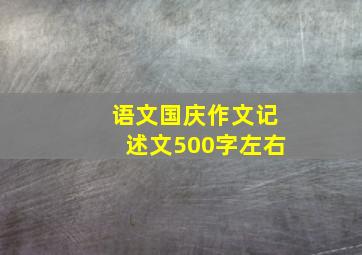 语文国庆作文记述文500字左右